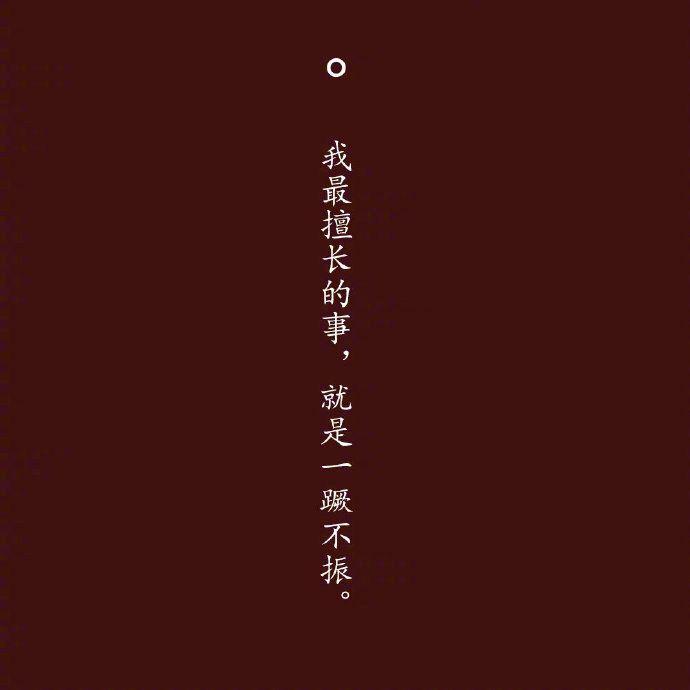 我最擅长的事，就是一蹶不振。